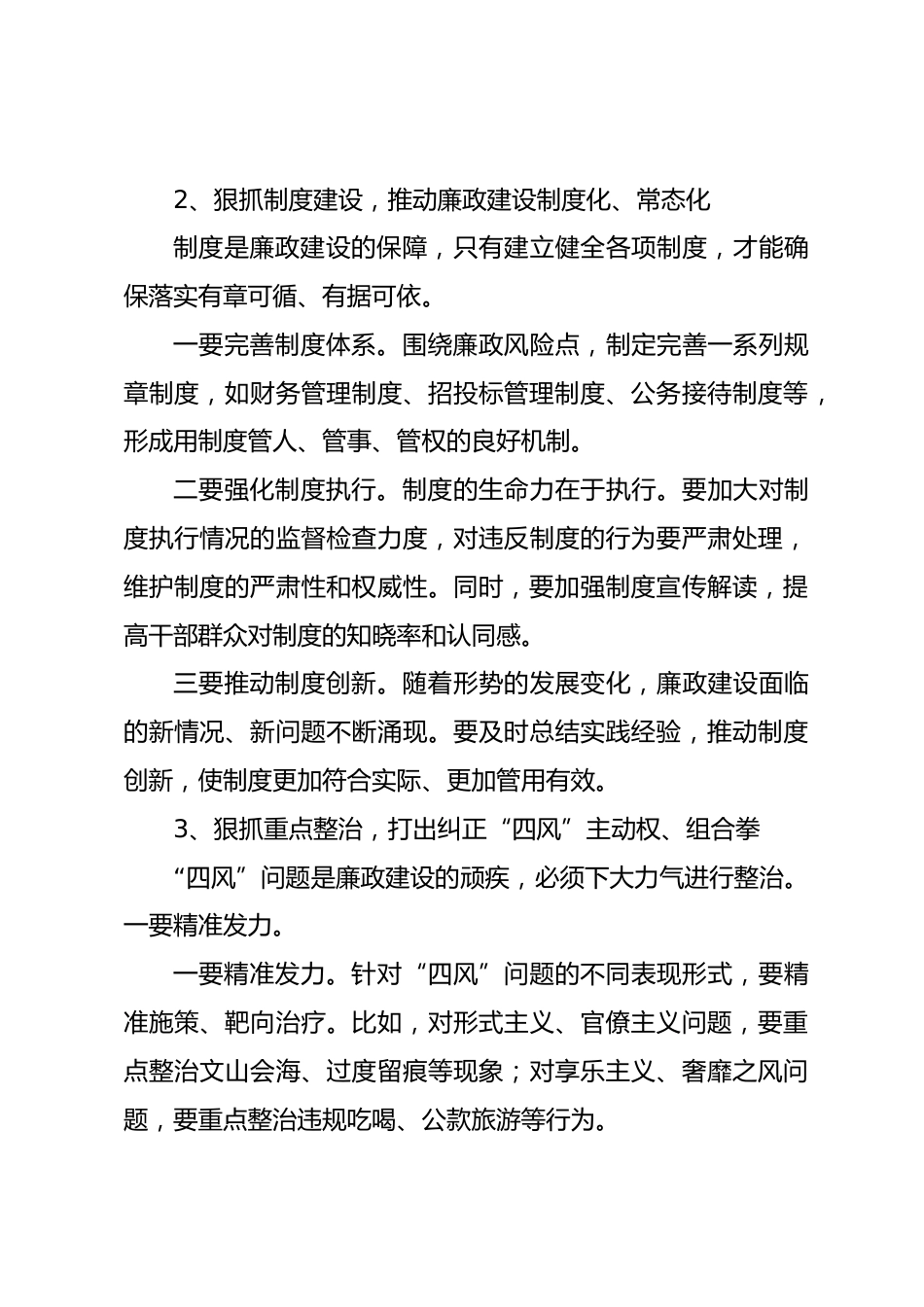 2、狠抓制度建设，推动廉政建设制度化、常态化

制度是廉政建设的保障，只有建立健全各项制度，才能确保落实有章可循、有据可依。

一要完善制度体系。围绕廉政风险点，制定完善一系列规章制度，如财务管理制度、招投标管理制度、公务接待制度等，形成用制度管人、管事、管权的良好机制。

二要强化制度执行。制度的生命力在于执行。要加大对制度执行情况的监督检查力度，对违反制度的行为要严肃处理，维护制度的严肃性和权威性。同时，要加强制度宣传解读，提高干部群众对制度的知晓率和认同感。

三要推动制度创新。随着形势的发展变化，廉政建设面临的新情况、新问题不断涌现。要及时总结实践经验，推动制度创新，使制度更加符合实际、更加管用有效。

3、狠抓重点整治，打出纠正“四风”主动权、组合拳

“四风”问题是廉政建设的顽疾，必须下大力气进行整治。一要精准发力。

一要精准发力。针对“四风”问题的不同表现形式，要精准施策、靶向治疗。比如，对形式主义、官僚主义问题，要重点整治文山会海、过度留痕等现象；对享乐主义、奢靡之风问题，要重点整治违规吃喝、公款旅游等行为。